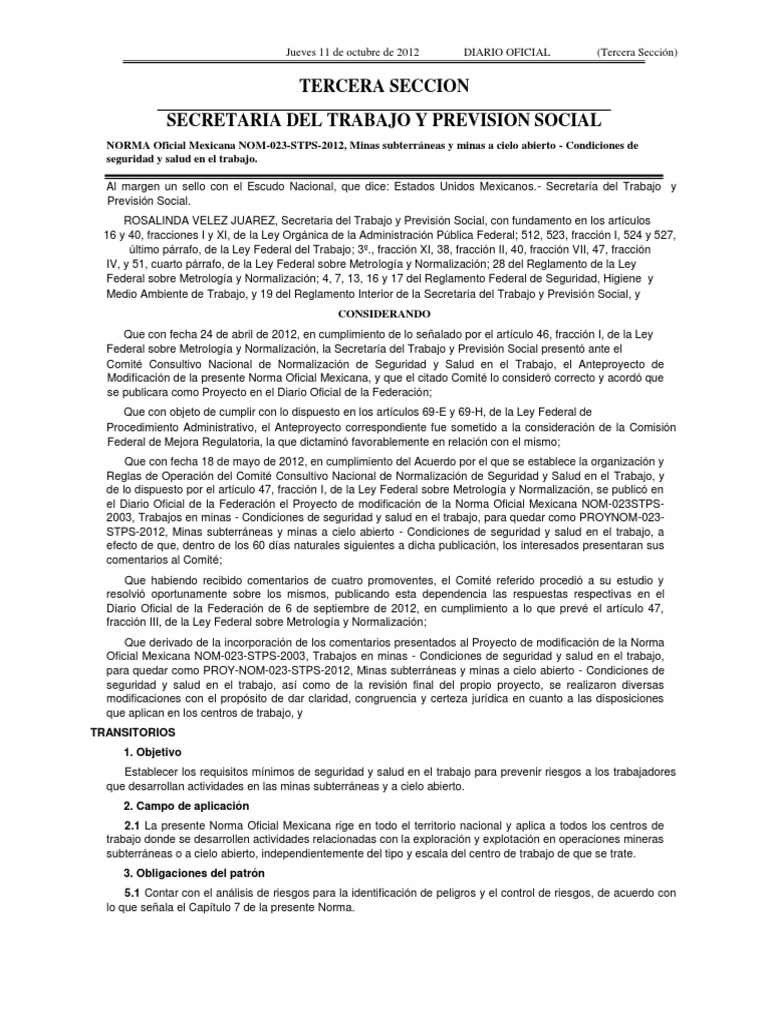 Jueves 11 de octubre de 2012 DIARIO OFICIAL (Tercera Sección)

TERCERA SECCION

SECRETARIA DEL TRABAJO Y PREVISION SOCIAL

NORMA Oficial Mexicana NOM-023-STPS-2012, Minas subterráneas y minas a cielo abierto - Condiciones de seguridad y salud en el trabajo.

Al margen un sello con el Escudo Nacional, que dice: Estados Unidos Mexicanos.- Secretaría del Trabajo y Previsión Social.

ROSALINDA VELEZ JUAREZ, Secretaria del Trabajo y Previsión Social, con fundamento en los artículos 16 y 40, fracciones I y XI, de la Ley Orgánica de la Administración Pública Federal; 512, 523, fracción I, 524 y 527, último párrafo, de la Ley Federal del Trabajo; 3º., fracción XI, 38, fracción II, 40, fracción VII, 47, fracción IV, y 51, cuarto párrafo, de la Ley Federal sobre Metrología y Normalización; 28 del Reglamento de la Ley Federal sobre Metrología y Normalización; 4, 7, 13, 16 y 17 del Reglamento Federal de Seguridad, Higiene y Medio Ambiente de Trabajo, y 19 del Reglamento Interior de la Secretaría del Trabajo y Previsión Social, y

CONSIDERANDO

Que con fecha 24 de abril de 2012, en cumplimiento de lo señalado por el artículo 46, fracción I, de la Ley Federal sobre Metrología y Normalización, la Secretaría del Trabajo y Previsión Social presentó ante el Comité Consultivo Nacional de Normalización de Seguridad y Salud en el Trabajo, el Anteproyecto de Modificación de la presente Norma Oficial Mexicana, y que el citado Comité lo consideró correcto y acordó que se publicara como Proyecto en el Diario Oficial de la Federación;

Que con objeto de cumplir con lo dispuesto en los artículos 69-E y 69-H, de la Ley Federal de Procedimiento Administrativo, el Anteproyecto correspondiente fue sometido a la consideración de la Comisión Federal de Mejora Regulatoria, la que dictaminó favorablemente en relación con el mismo;

Que con fecha 18 de mayo de 2012, en cumplimiento del Acuerdo por el que se establece la organización y Reglas de Operación del Comité Consultivo Nacional de Normalización de Seguridad y Salud en el Trabajo, y de lo dispuesto por el artículo 47, fracción I, de la Ley Federal sobre Metrología y Normalización, se publicó en el Diario Oficial de la Federación el Proyecto de modificación de la Norma Oficial Mexicana NOM-023STPS-2003, Trabajos en minas - Condiciones de seguridad y salud en el trabajo, para quedar como PROYNOM-023-STPS-2012, Minas subterráneas y minas a cielo abierto - Condiciones de seguridad y salud en el trabajo, a efecto de que, dentro de los 60 días naturales siguientes a dicha publicación, los interesados presentaran sus comentarios al Comité;

Que habiendo recibido comentarios de cuatro promoventes, el Comité referido procedió a su estudio y resolvió oportunamente sobre los mismos, publicando esta dependencia las respuestas respectivas en el Diario Oficial de la Federación de 6 de septiembre de 2012, en cumplimiento a lo que prevé el artículo 47, fracción III, de la Ley Federal sobre Metrología y Normalización;

Que derivado de la incorporación de los comentarios presentados al Proyecto de modificación de la Norma Oficial Mexicana NOM-023-STPS-2003, Trabajos en minas - Condiciones de seguridad y salud en el trabajo, para quedar como PROY-NOM-023-STPS-2012, Minas subterráneas y minas a cielo abierto - Condiciones de seguridad y salud en el trabajo, así como de la revisión final del propio proyecto, se realizaron diversas modificaciones con el propósito de dar claridad, congruencia y certeza jurídica en cuanto a las disposiciones que aplican en los centros de trabajo, y

TRANSITORIOS

1. Objetivo

Establecer los requisitos mínimos de seguridad y salud en el trabajo para prevenir riesgos a los trabajadores que desarrollan actividades en las minas subterráneas y a cielo abierto.

2. Campo de aplicación

2.1 La presente Norma Oficial Mexicana rige en todo el territorio nacional y aplica a todos los centros de trabajo donde se desarrollen actividades relacionadas con la exploración y explotación en operaciones mineras subterráneas o a cielo abierto, independientemente del tipo y escala del centro de trabajo de que se trate.

3. Obligaciones del patrón

5.1 Contar con el análisis de riesgos para la identificación de peligros y el control de riesgos, de acuerdo con lo que señala el Capítulo 7 de la presente Norma.